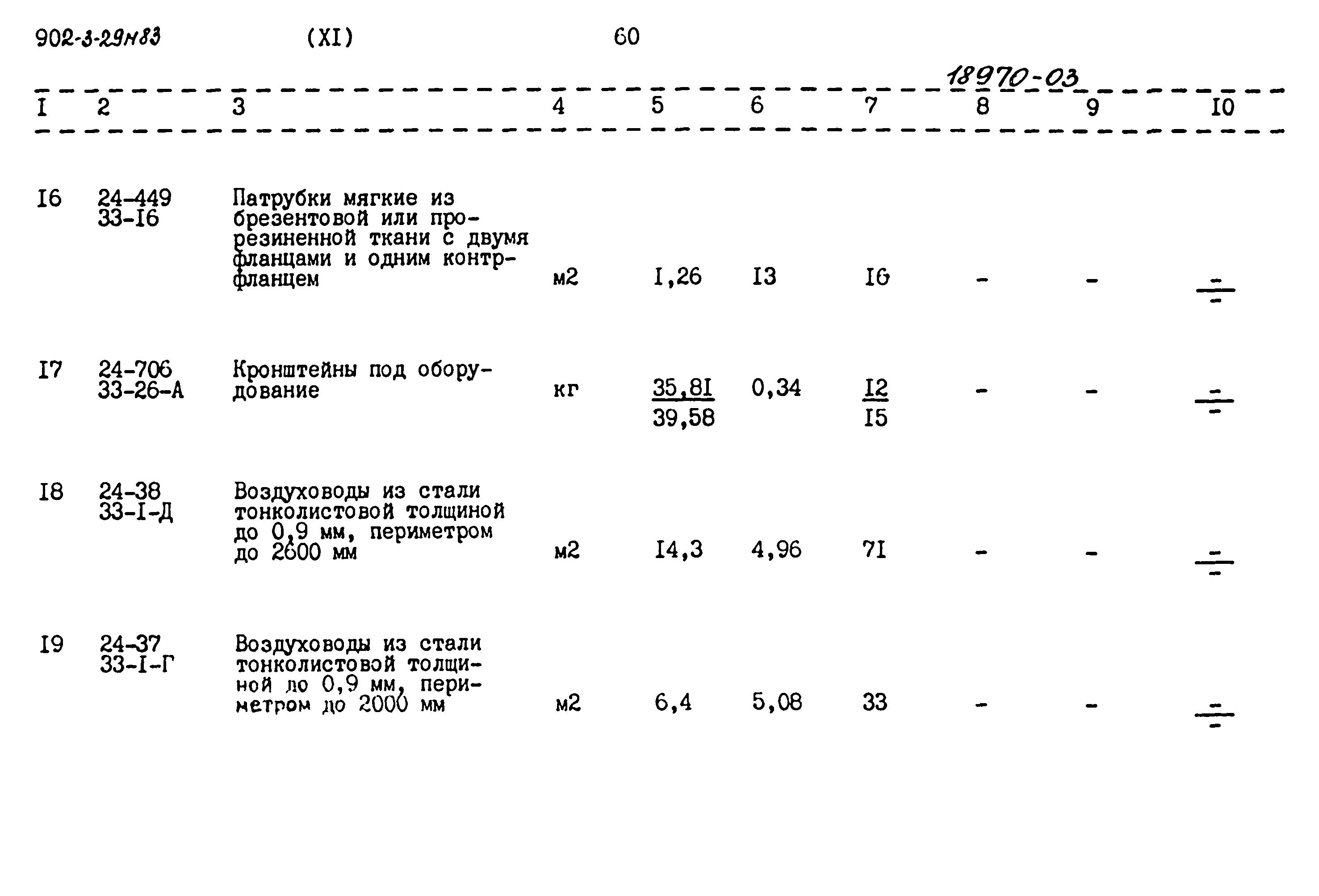 902-3-29н83 (XI) 60

18970-03

| I | 2 | 3 | 4 | 5 | 6 | 7 | 8 | 9 | I0 |
|---|---|---|---|---|---|---|---|---|---|
| I6 | 24-449 33-I6 | Патрубки мягкие из брезентовой или прорезиненной ткани с двумя фланцами и одним контрфланцем | м2 | I,26 | I3 | I6 | - | - | $\frac{-}{-}$ |
| I7 | 24-706 33-26-А | Кронштейны под оборудование | кг | $\frac{35,8I}{39,58}$ | 0,34 | $\frac{I2}{I5}$ | - | - | $\frac{-}{-}$ |
| I8 | 24-38 33-I-Д | Воздуховоды из стали тонколистовой толщиной до 0,9 мм, периметром до 2600 мм | м2 | I4,3 | 4,96 | 7I | - | - | $\frac{-}{-}$ |
| I9 | 24-37 33-I-Г | Воздуховоды из стали тонколистовой толщиной до 0,9 мм, периметром до 2000 мм | м2 | 6,4 | 5,08 | 33 | - | - | $\frac{-}{-}$ |